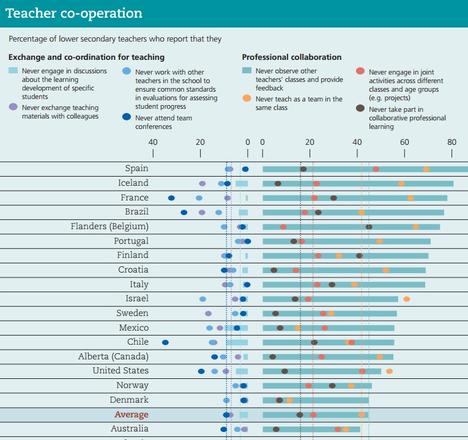 Teacher co-operation

Percentage of lower secondary teachers who report that they

Exchange and co-ordination for teaching

Never engage in discussions about the learning development of specific students

Never exchange teaching materials with colleagues

Never work with other teachers in the school to ensure common standards in evaluations for assessing student progress

Never attend team conferences

Professional collaboration

Never observe other teachers' classes and provide feedback

Never teach as a team in the same class

Never engage in joint activities across different classes and age groups (e.g. projects)

Never take part in collaborative professional learning

40 20 0 0 20 40 60 80

Spain
Iceland
France
Brazil
Flanders (Belgium)
Portugal
Finland
Croatia
Italy
Israel
Sweden
Mexico
Chile
Alberta (Canada)
United States
Norway
Denmark
Average
Australia